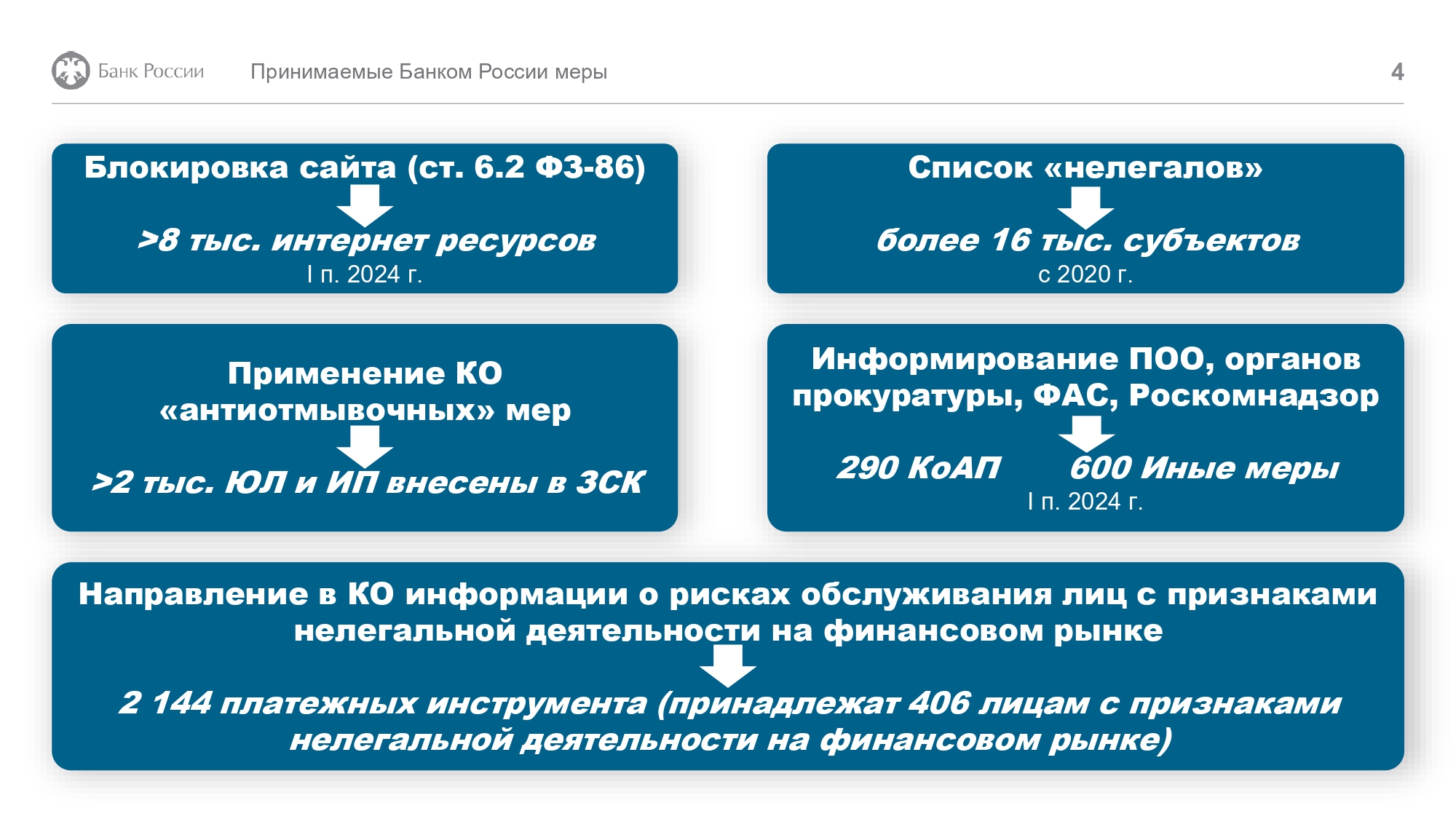 Банк России

Принимаемые Банком России меры

4

Блокировка сайта (ст. 6.2 ФЗ-86)

>8 тыс. интернет ресурсов
I п. 2024 г.

Список «нелегалов»

более 16 тыс. субъектов
с 2020 г.

Применение КО «антиотмывочных» мер

>2 тыс. ЮЛ и ИП внесены в ЗСК

Информирование ПОО, органов прокуратуры, ФАС, Роскомнадзор

290 КоАП

600 Иные меры
I п. 2024 г.

Направление в КО информации о рисках обслуживания лиц с признаками нелегальной деятельности на финансовом рынке

2 144 платежных инструмента (принадлежат 406 лицам с признаками нелегальной деятельности на финансовом рынке)